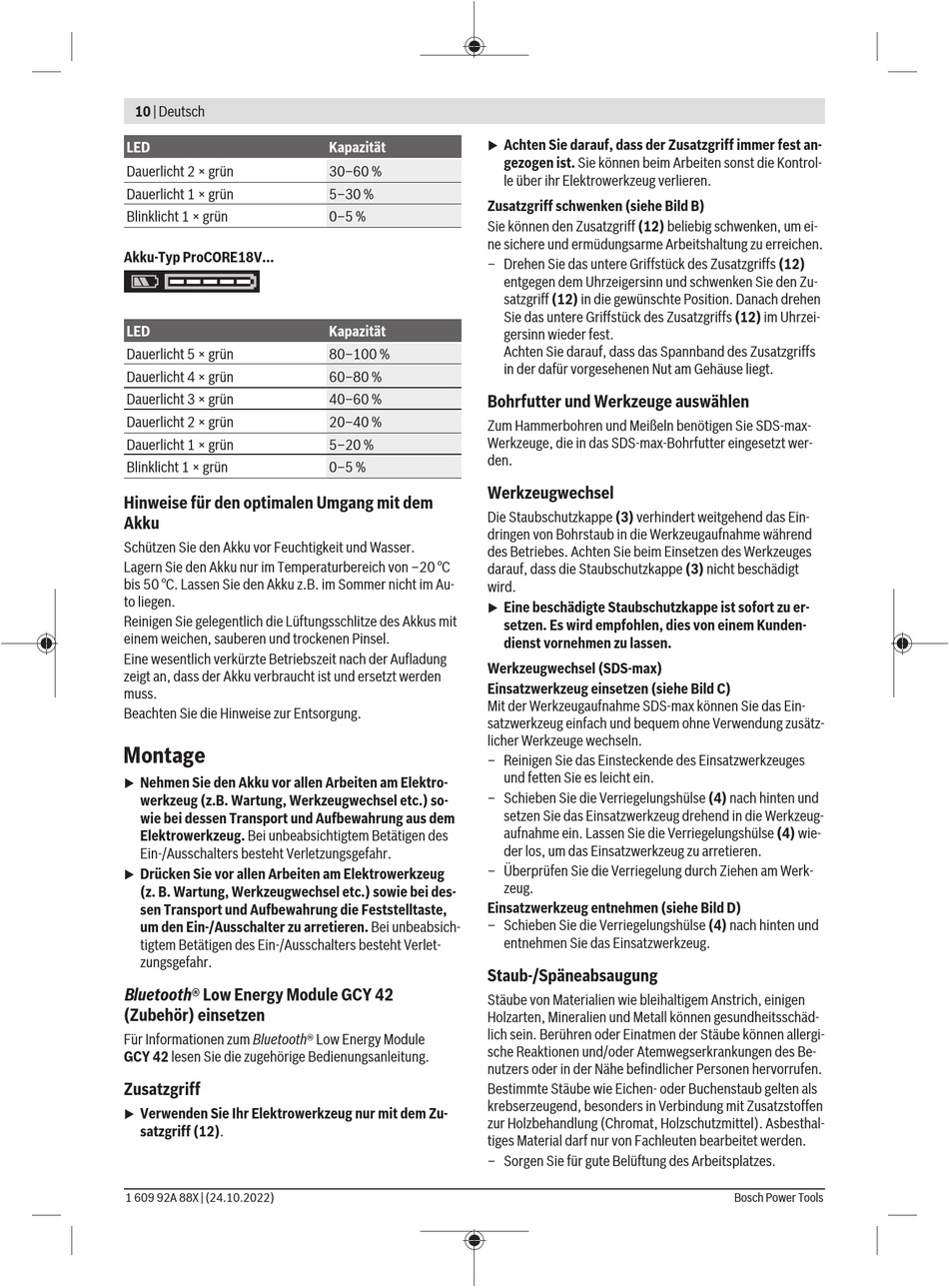 10 | Deutsch

| LED | Kapazität |
|---|---|
| Dauerlicht 2 × grün | 30–60 % |
| Dauerlicht 1 × grün | 5–30 % |
| Blinklicht 1 × grün | 0–5 % |

Akku-Typ ProCORE18V...

| LED | Kapazität |
|---|---|
| Dauerlicht 5 × grün | 80–100 % |
| Dauerlicht 4 × grün | 60–80 % |
| Dauerlicht 3 × grün | 40–60 % |
| Dauerlicht 2 × grün | 20–40 % |
| Dauerlicht 1 × grün | 5–20 % |
| Blinklicht 1 × grün | 0–5 % |

Hinweise für den optimalen Umgang mit dem Akku

Schützen Sie den Akku vor Feuchtigkeit und Wasser.

Lagern Sie den Akku nur im Temperaturbereich von −20 °C bis 50 °C. Lassen Sie den Akku z.B. im Sommer nicht im Auto liegen.

Reinigen Sie gelegentlich die Lüftungsschlitze des Akkus mit einem weichen, sauberen und trockenen Pinsel.

Eine wesentlich verkürzte Betriebszeit nach der Aufladung zeigt an, dass der Akku verbraucht ist und ersetzt werden muss.

Beachten Sie die Hinweise zur Entsorgung.

Montage

▶ Nehmen Sie den Akku vor allen Arbeiten am Elektrowerkzeug (z.B. Wartung, Werkzeugwechsel etc.) sowie bei dessen Transport und Aufbewahrung aus dem Elektrowerkzeug. Bei unbeabsichtigtem Betätigen des Ein-/Ausschalters besteht Verletzungsgefahr.

▶ Drücken Sie vor allen Arbeiten am Elektrowerkzeug (z. B. Wartung, Werkzeugwechsel etc.) sowie bei dessen Transport und Aufbewahrung die Feststelltaste, um den Ein-/Ausschalter zu arretieren. Bei unbeabsichtigtem Betätigen des Ein-/Ausschalters besteht Verletzungsgefahr.

Bluetooth® Low Energy Module GCY 42 (Zubehör) einsetzen

Für Informationen zum Bluetooth® Low Energy Module GCY 42 lesen Sie die zugehörige Bedienungsanleitung.

Zusatzgriff

▶ Verwenden Sie Ihr Elektrowerkzeug nur mit dem Zusatzgriff (12).

▶ Achten Sie darauf, dass der Zusatzgriff immer fest angezogen ist. Sie können beim Arbeiten sonst die Kontrolle über ihr Elektrowerkzeug verlieren.

Zusatzgriff schwenken (siehe Bild B)

Sie können den Zusatzgriff (12) beliebig schwenken, um eine sichere und ermüdungsarme Arbeitshaltung zu erreichen.

– Drehen Sie das untere Griffstück des Zusatzgriffs (12) entgegen dem Uhrzeigersinn und schwenken Sie den Zusatzgriff (12) in die gewünschte Position. Danach drehen Sie das untere Griffstück des Zusatzgriffs (12) im Uhrzeigersinn wieder fest.
Achten Sie darauf, dass das Spannband des Zusatzgriffs in der dafür vorgesehenen Nut am Gehäuse liegt.

Bohrfutter und Werkzeuge auswählen

Zum Hammerbohren und Meißeln benötigen Sie SDS-max-Werkzeuge, die in das SDS-max-Bohrfutter eingesetzt werden.

Werkzeugwechsel

Die Staubschutzkappe (3) verhindert weitgehend das Eindringen von Bohrstaub in die Werkzeugaufnahme während des Betriebes. Achten Sie beim Einsetzen des Werkzeuges darauf, dass die Staubschutzkappe (3) nicht beschädigt wird.

▶ Eine beschädigte Staubschutzkappe ist sofort zu ersetzen. Es wird empfohlen, dies von einem Kundendienst vornehmen zu lassen.

Werkzeugwechsel (SDS-max)

Einsatzwerkzeug einsetzen (siehe Bild C)

Mit der Werkzeugaufnahme SDS-max können Sie das Einsatzwerkzeug einfach und bequem ohne Verwendung zusätzlicher Werkzeuge wechseln.

– Reinigen Sie das Einsteckende des Einsatzwerkzeuges und fetten Sie es leicht ein.

– Schieben Sie die Verriegelungshülse (4) nach hinten und setzen Sie das Einsatzwerkzeug drehend in die Werkzeugaufnahme ein. Lassen Sie die Verriegelungshülse (4) wieder los, um das Einsatzwerkzeug zu arretieren.

– Überprüfen Sie die Verriegelung durch Ziehen am Werkzeug.

Einsatzwerkzeug entnehmen (siehe Bild D)

– Schieben Sie die Verriegelungshülse (4) nach hinten und entnehmen Sie das Einsatzwerkzeug.

Staub-/Späneabsaugung

Stäube von Materialien wie bleihaltigem Anstrich, einigen Holzarten, Mineralien und Metall können gesundheitsschädlich sein. Berühren oder Einatmen der Stäube können allergische Reaktionen und/oder Atemwegserkrankungen des Benutzers oder in der Nähe befindlicher Personen hervorrufen.

Bestimmte Stäube wie Eichen- oder Buchenstaub gelten als krebserzeugend, besonders in Verbindung mit Zusatzstoffen zur Holzbehandlung (Chromat, Holzschutzmittel). Asbesthaltiges Material darf nur von Fachleuten bearbeitet werden.

– Sorgen Sie für gute Belüftung des Arbeitsplatzes.

1 609 92A 88X | (24.10.2022)

Bosch Power Tools